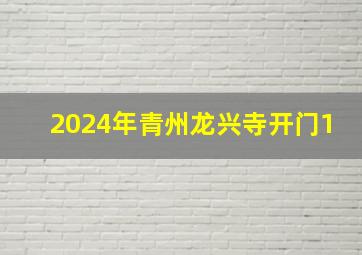 2024年青州龙兴寺开门1